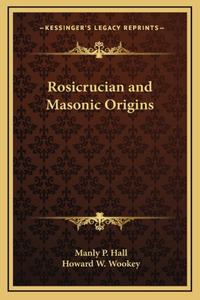 —KESSINGER'S LEGACY REPRINTS—

Rosicrucian and Masonic Origins

Manly P. Hall
Howard W. Wookey